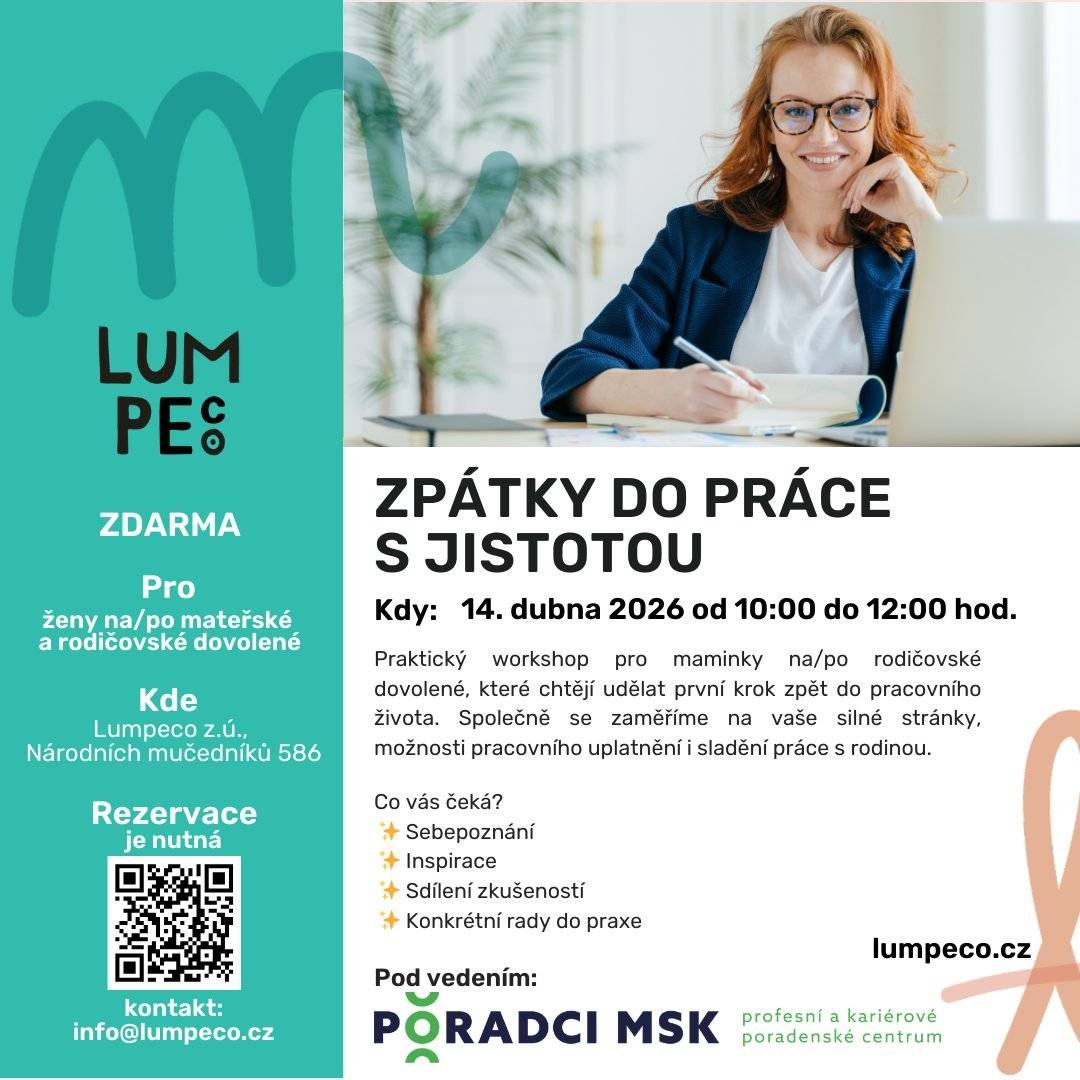 LUM
PECO

ZDARMA

Pro
ženy na/po mateřské a rodičovské dovolené

Kde
Lumpeco z.ú.,
Národních mučedníků 586

Rezervace
je nutná

kontakt:
info@lumpeco.cz

ZPÁTKY DO PRÁCE S JISTOTOU

Kdy: 14. dubna 2026 od 10:00 do 12:00 hod.

Praktický workshop pro maminky na/po rodičovské dovolené, které chtějí udělat první krok zpět do pracovního života. Společně se zaměříme na vaše silné stránky, možnosti pracovního uplatnění i sladění práce s rodinou.

Co vás čeká?
✨ Sebepoznání
✨ Inspirace
✨ Sdílení zkušeností
✨ Konkrétní rady do praxe

lumpeco.cz

Pod vedením:
PORADCI MSK profesní a kariérové poradenské centrum